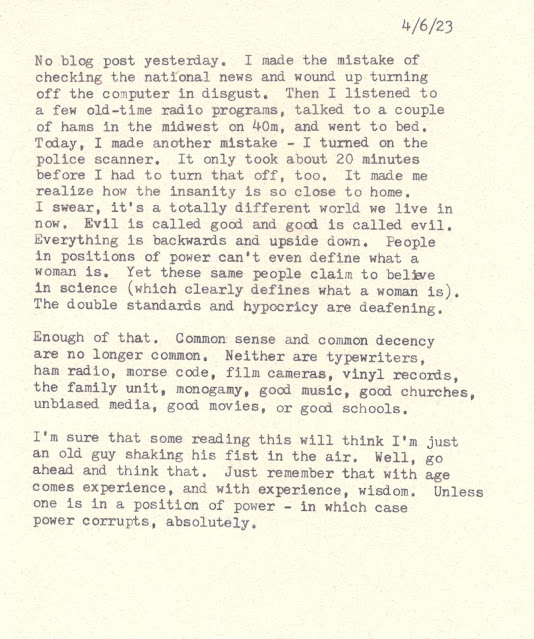 4/6/23

No blog post yesterday. I made the mistake of checking the national news and wound up turning off the computer in disgust. Then I listened to a few old-time radio programs, talked to a couple of hams in the midwest on 40m, and went to bed. Today, I made another mistake - I turned on the police scanner. It only took about 20 minutes before I had to turn that off, too. It made me realize how the insanity is so close to home. I swear, it's a totally different world we live in now. Evil is called good and good is called evil. Everything is backwards and upside down. People in positions of power can't even define what a woman is. Yet these same people claim to believe in science (which clearly defines what a woman is). The double standards and hypocricy are deafening.

Enough of that. Common sense and common decency are no longer common. Neither are typewriters, ham radio, morse code, film cameras, vinyl records, the family unit, monogamy, good music, good churches, unbiased media, good movies, or good schools.

I'm sure that some reading this will think I'm just an old guy shaking his fist in the air. Well, go ahead and think that. Just remember that with age comes experience, and with experience, wisdom. Unless one is in a position of power - in which case power corrupts, absolutely.